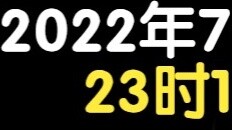 2022年7
23时1